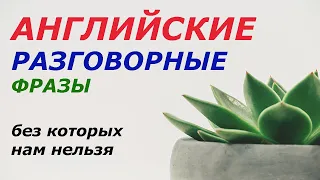 АНГЛИЙСКИЕ
РАЗГОВОРНЫЕ
ФРАЗЫ

без которых нам нельзя